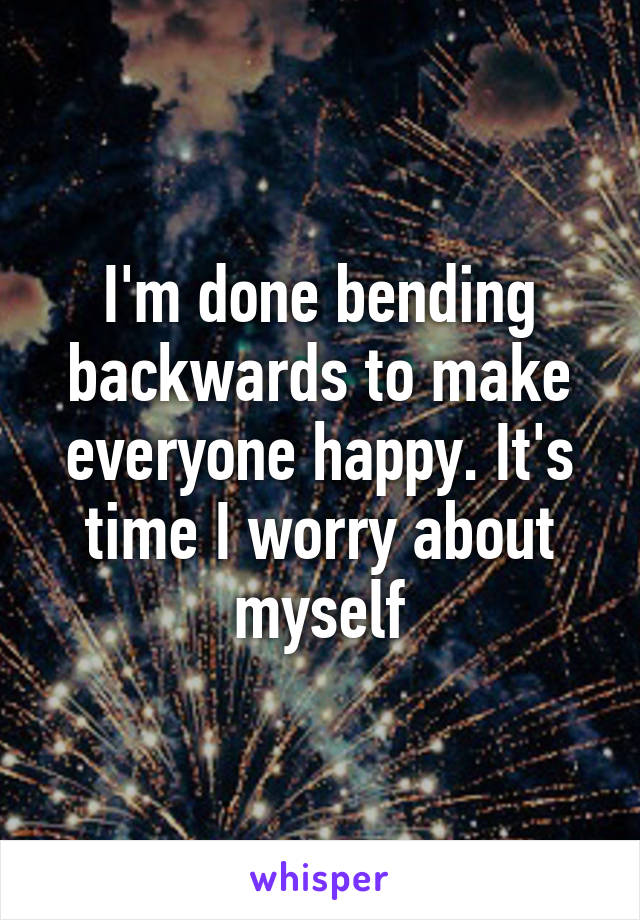 I'm done bending backwards to make everyone happy. It's time I worry about myself

whisper